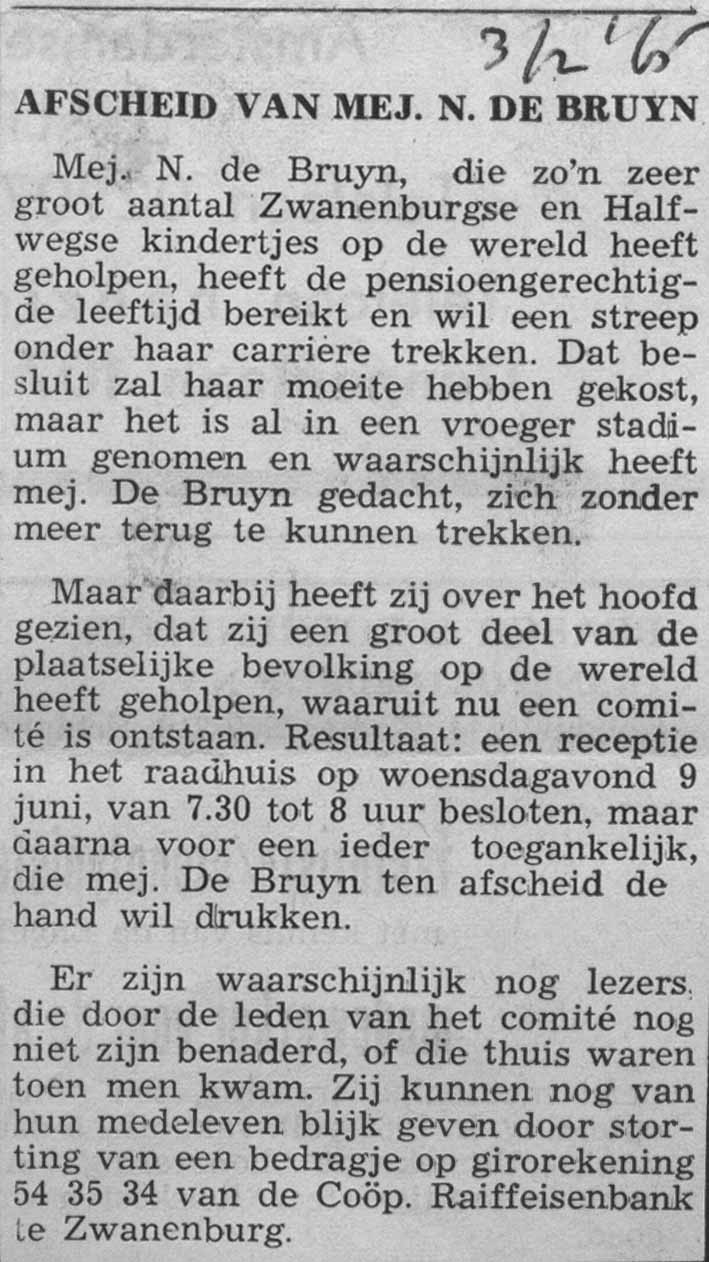 3/2 '65

AFSCHEID VAN MEJ. N. DE BRUYN

Mej. N. de Bruyn, die zo'n zeer groot aantal Zwanenburgse en Halfwegse kindertjes op de wereld heeft geholpen, heeft de pensioengerechtigde leeftijd bereikt en wil een streep onder haar carrière trekken. Dat besluit zal haar moeite hebben gekost, maar het is al in een vroeger stadium genomen en waarschijnlijk heeft mej. De Bruyn gedacht, zich zonder meer terug te kunnen trekken.

Maar daarbij heeft zij over het hoofd gezien, dat zij een groot deel van de plaatselijke bevolking op de wereld heeft geholpen, waaruit nu een comité is ontstaan. Resultaat: een receptie in het raadhuis op woensdagavond 9 juni, van 7.30 tot 8 uur besloten, maar daarna voor een ieder toegankelijk, die mej. De Bruyn ten afscheid de hand wil drukken.

Er zijn waarschijnlijk nog lezers, die door de leden van het comité nog niet zijn benaderd, of die thuis waren toen men kwam. Zij kunnen nog van hun medeleven blijk geven door storting van een bedragje op girorekening 54 35 34 van de Coöp. Raiffeisenbank te Zwanenburg.